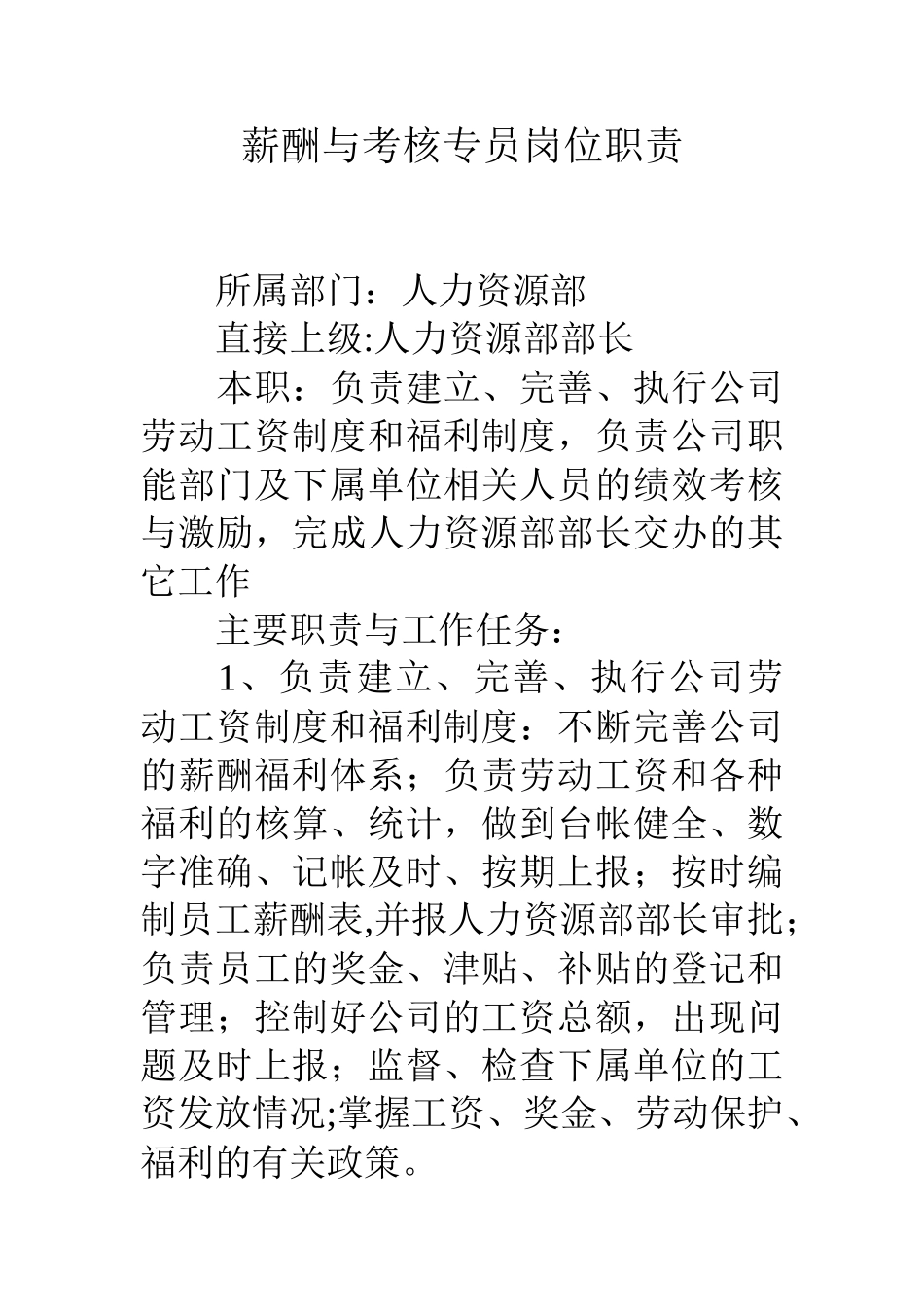 薪酬与考核专员岗位职责

所属部门：人力资源部

直接上级:人力资源部部长

本职：负责建立、完善、执行公司劳动工资制度和福利制度，负责公司职能部门及下属单位相关人员的绩效考核与激励，完成人力资源部部长交办的其它工作

主要职责与工作任务：

1、负责建立、完善、执行公司劳动工资制度和福利制度：不断完善公司的薪酬福利体系；负责劳动工资和各种福利的核算、统计，做到台帐健全、数字准确、记帐及时、按期上报；按时编制员工薪酬表,并报人力资源部部长审批；负责员工的奖金、津贴、补贴的登记和管理；控制好公司的工资总额，出现问题及时上报；监督、检查下属单位的工资发放情况;掌握工资、奖金、劳动保护、福利的有关政策。